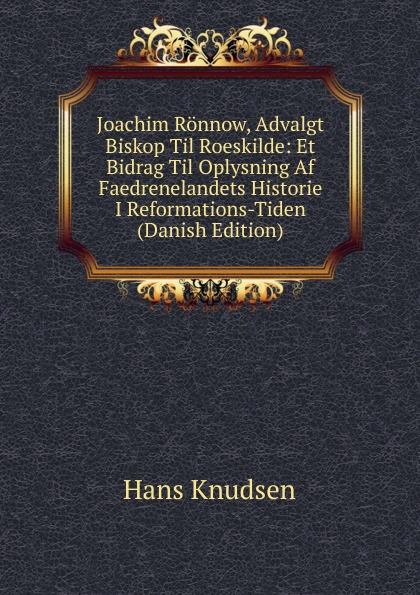 Joachim Rönnow, Advalgt Biskop Til Roeskilde: Et Bidrag Til Oplysning Af Faedrenelandets Historie I Reformations-Tiden (Danish Edition)

Hans Knudsen